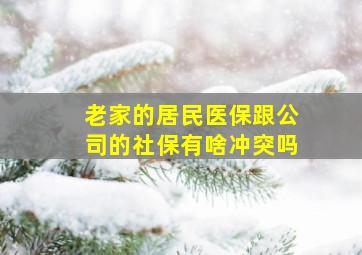 老家的居民医保跟公司的社保有啥冲突吗